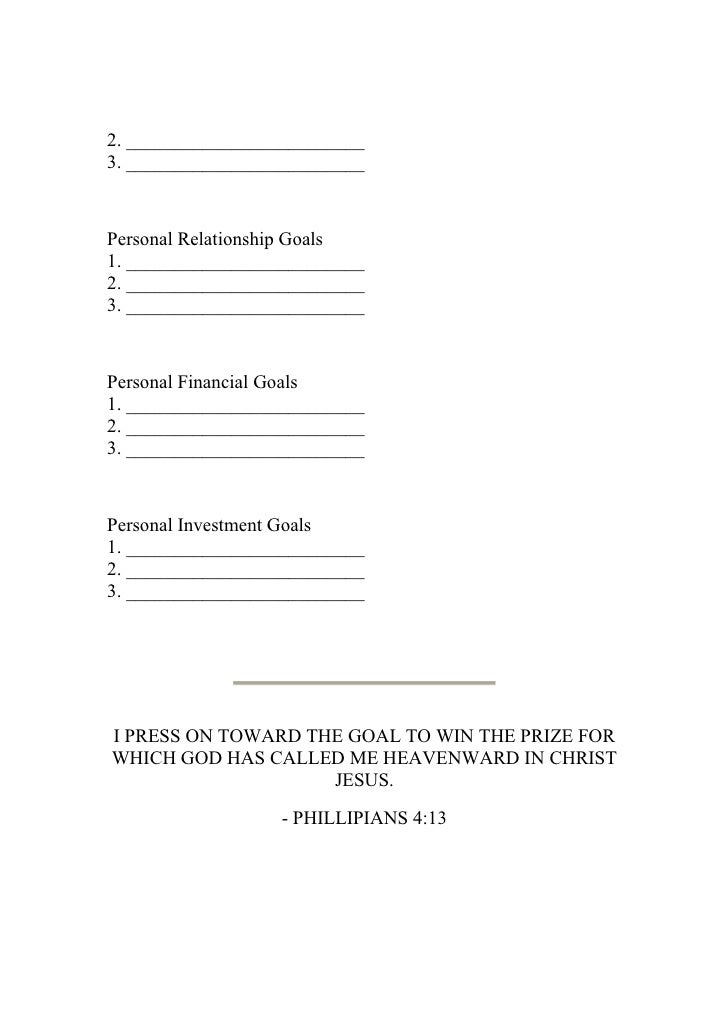 2. ________________________
3. ________________________

Personal Relationship Goals
1. ________________________
2. ________________________
3. ________________________

Personal Financial Goals
1. ________________________
2. ________________________
3. ________________________

Personal Investment Goals
1. ________________________
2. ________________________
3. ________________________

I PRESS ON TOWARD THE GOAL TO WIN THE PRIZE FOR WHICH GOD HAS CALLED ME HEAVENWARD IN CHRIST JESUS.

- PHILLIPIANS 4:13